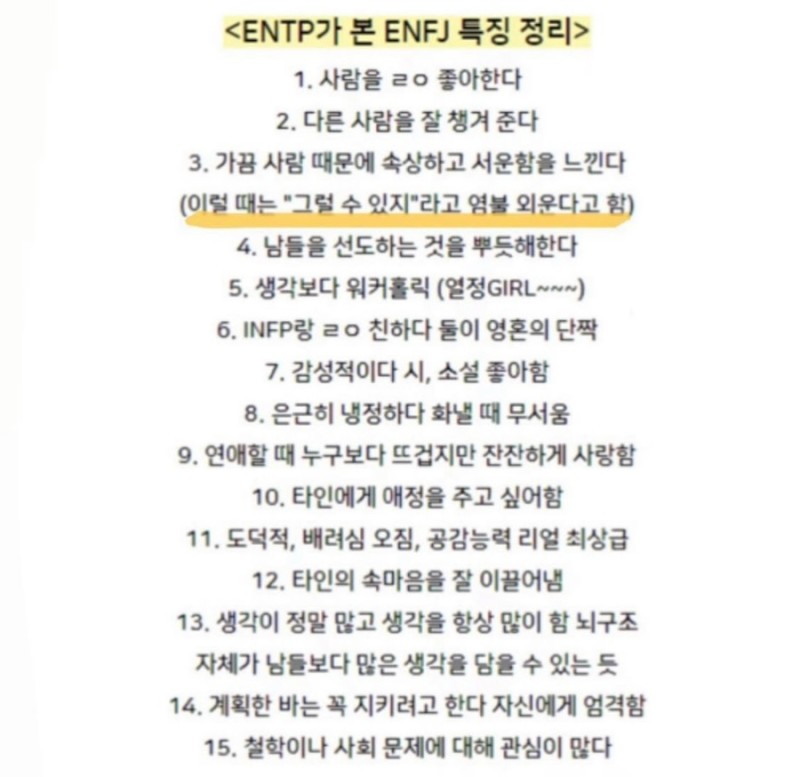 <ENTP가 본 ENFJ 특징 정리>

1. 사람을 ㄹㅇ 좋아한다

2. 다른 사람을 잘 챙겨 준다

3. 가끔 사람 때문에 속상하고 서운함을 느낀다 (이럴 때는 "그럴 수 있지"라고 염불 외운다고 함)

4. 남들을 선도하는 것을 뿌듯해한다

5. 생각보다 워커홀릭 (열정GIRL~~~)

6. INFP랑 ㄹㅇ 친하다 둘이 영혼의 단짝

7. 감성적이다 시, 소설 좋아함

8. 은근히 냉정하다 화낼 때 무서움

9. 연애할 때 누구보다 뜨겁지만 잔잔하게 사랑함

10. 타인에게 애정을 주고 싶어함

11. 도덕적, 배려심 오짐, 공감능력 리얼 최상급

12. 타인의 속마음을 잘 이끌어냄

13. 생각이 정말 많고 생각을 항상 많이 함 뇌구조 자체가 남들보다 많은 생각을 담을 수 있는 듯

14. 계획한 바는 꼭 지키려고 한다 자신에게 엄격함

15. 철학이나 사회 문제에 대해 관심이 많다